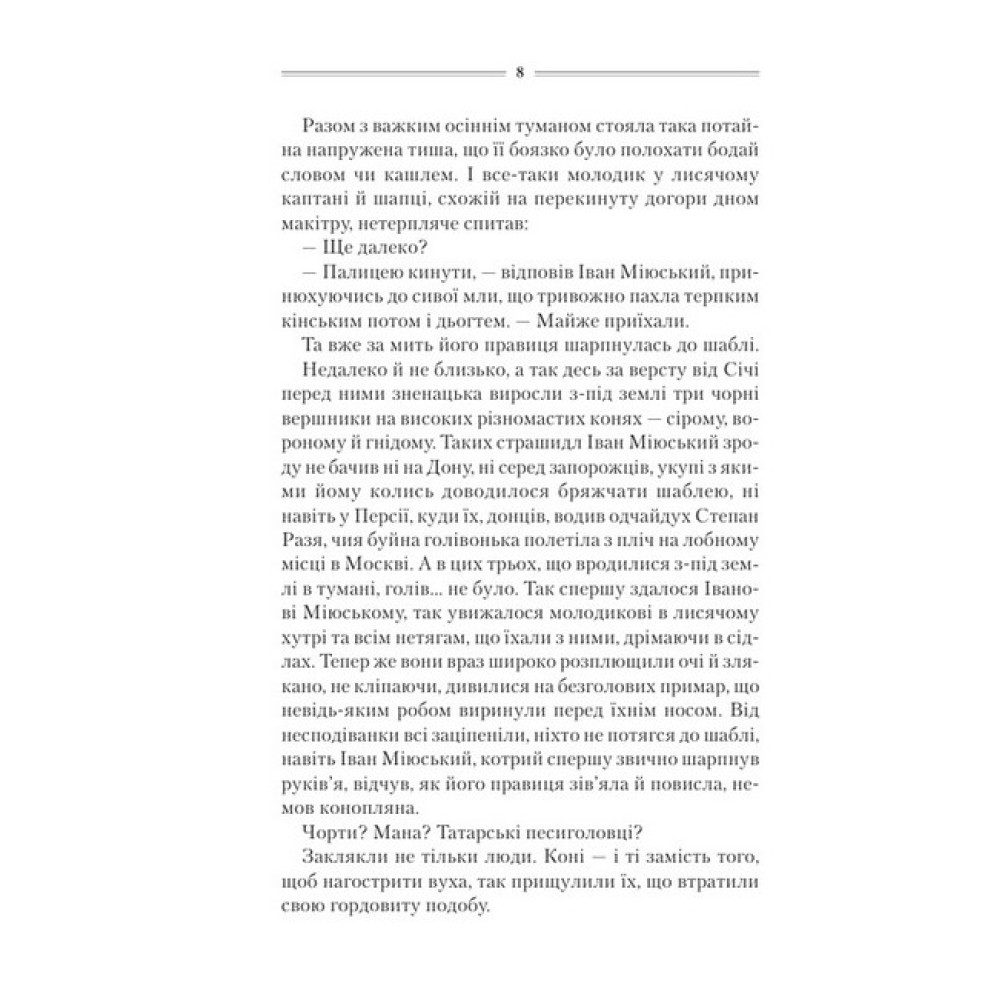 8

Разом з важким осіннім туманом стояла така потайна напружена тиша, що її боязко було полохати бодай словом чи кашлем. І все-таки молодик у лисячому каптані й шапці, схожій на перекинуту догори дном макітру, нетерпляче спитав:

— Ще далеко?

— Палицею кинути, — відповів Іван Міюський, принюхуючись до сивої мли, що тривожно пахла терпким кінським потом і дьогтем. — Майже приїхали.

Та вже за мить його правиця шарпнулась до шаблі.

Недалеко й не близько, а так десь за версту від Січі перед ними зненацька виросли з-під землі три чорні вершники на високих різномастих конях — сірому, вороному й гнідому. Таких страшидл Іван Міюський зроду не бачив ні на Дону, ні серед запорожців, укупі з якими йому колись доводилося бряжчати шаблею, ні навіть у Персії, куди їх, донців, водив одчайдух Степан Разя, чия буйна голівонька полетіла з пліч на лобному місці в Москві. А в цих трьох, що вродилися з-під землі в тумані, голів... не було. Так спершу здалося Іванові Міюському, так увижалося молодикові в лисячому хутрі та всім нетягам, що їхали з ними, дрімаючи в сідлах. Тепер же вони враз широко розплющили очі й злякано, не кліпаючи, дивилися на безголових примар, що невідь-яким робом виринули перед їхнім носом. Від несподіванки всі заціпеніли, ніхто не потягся до шаблі, навіть Іван Міюський, котрий спершу звично шарпнув руків'я, відчув, як його правиця зів'яла й повисла, немов конопляна.

Чорти? Мана? Татарські песиголовці?

Заклякли не тільки люди. Коні — і ті замість того, щоб нагострити вуха, так прищулили їх, що втратили свою гордовиту подобу.